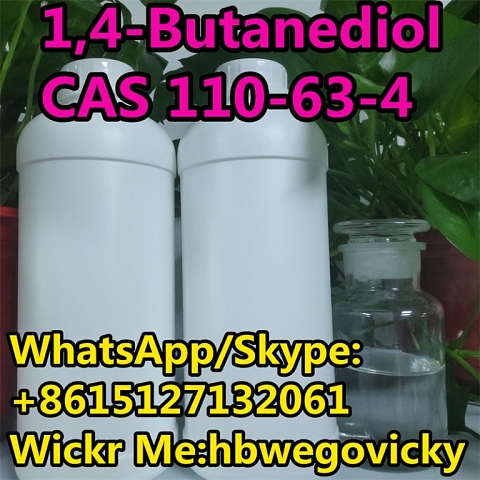 1,4-Butanediol
CAS 110-63-4

WhatsApp/Skype:
+8615127132061
Wickr Me:hbwegovicky